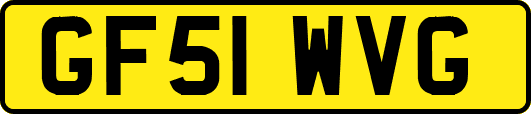 GF51 WVG